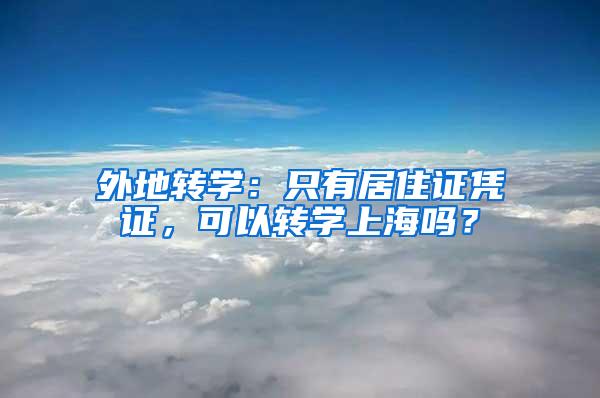 外地转学：只有居住证凭证，可以转学上海吗？